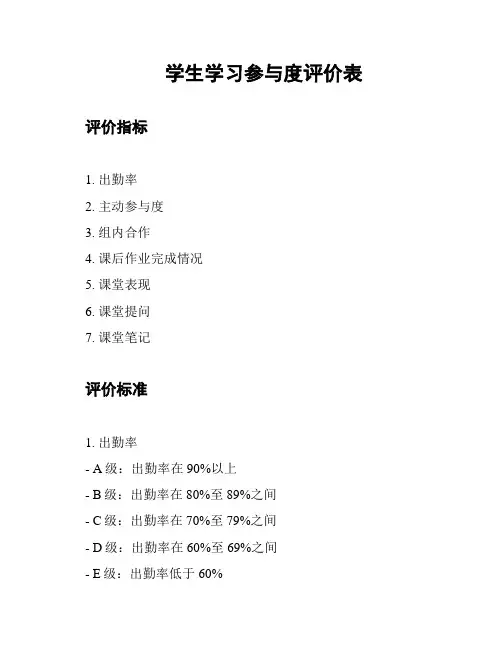 学生学习参与度评价表

评价指标

1. 出勤率
2. 主动参与度
3. 组内合作
4. 课后作业完成情况
5. 课堂表现
6. 课堂提问
7. 课堂笔记

评价标准

1. 出勤率
- A 级：出勤率在 90%以上
- B 级：出勤率在 80%至 89%之间
- C 级：出勤率在 70%至 79%之间
- D 级：出勤率在 60%至 69%之间
- E 级：出勤率低于 60%